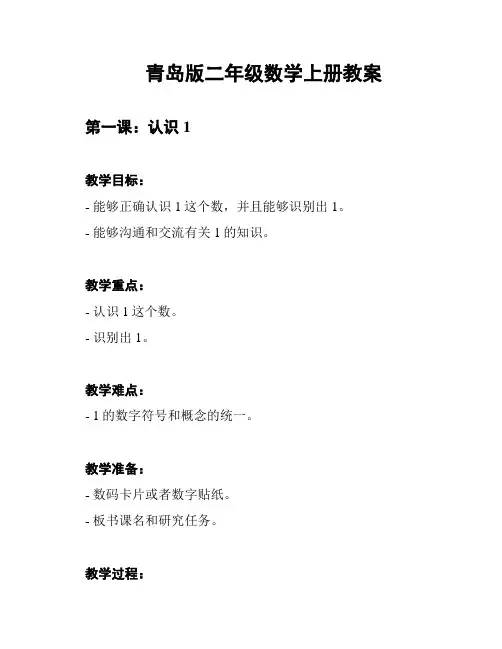 青岛版二年级数学上册教案

第一课：认识 1

教学目标：

- 能够正确认识 1 这个数，并且能够识别出 1。

- 能够沟通和交流有关 1 的知识。

教学重点：

- 认识 1 这个数。

- 识别出 1。

教学难点：

- 1 的数字符号和概念的统一。

教学准备：

- 数码卡片或者数字贴纸。

- 板书课名和研究任务。

教学过程：